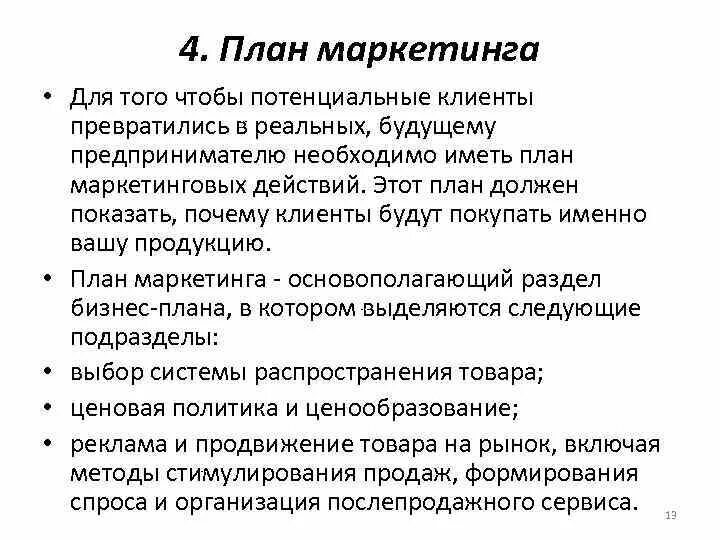 4. План маркетинга

• Для того чтобы потенциальные клиенты превратились в реальных, будущему предпринимателю необходимо иметь план маркетинговых действий. Этот план должен показать, почему клиенты будут покупать именно вашу продукцию.

• План маркетинга - основополагающий раздел бизнес-плана, в котором выделяются следующие подразделы:

• выбор системы распространения товара;

• ценовая политика и ценообразование;

• реклама и продвижение товара на рынок, включая методы стимулирования продаж, формирования спроса и организация послепродажного сервиса.

13